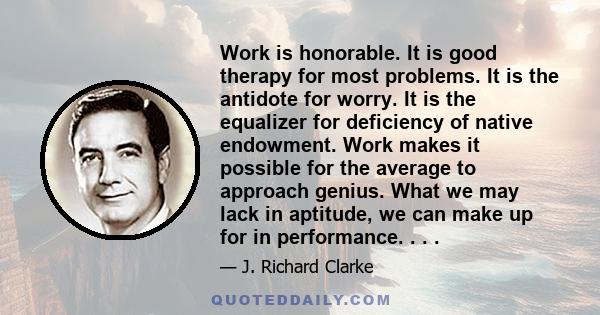 Work is honorable. It is good therapy for most problems. It is the antidote for worry. It is the equalizer for deficiency of native endowment. Work makes it possible for the average to approach genius. What we may lack in aptitude, we can make up for in performance. . . .

— J. Richard Clarke

QUOTEDDAILY.COM